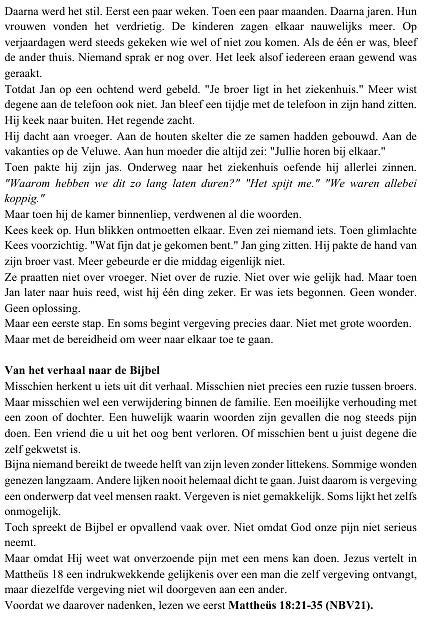 Daarna werd het stil. Eerst een paar weken. Toen een paar maanden. Daarna jaren. Hun vrouwen vonden het verdrietig. De kinderen zagen elkaar nauwelijks meer. Op verjaardagen werd steeds gekeken wie wel of niet zou komen. Als de één er was, bleef de ander thuis. Niemand sprak er nog over. Het leek alsof iedereen eraan gewend was geraakt.

Totdat Jan op een ochtend werd gebeld. "Je broer ligt in het ziekenhuis." Meer wist degene aan de telefoon ook niet. Jan bleef een tijdje met de telefoon in zijn hand zitten. Hij keek naar buiten. Het regende zacht.

Hij dacht aan vroeger. Aan de houten skelter die ze samen hadden gebouwd. Aan de vakanties op de Veluwe. Aan hun moeder die altijd zei: "Jullie horen bij elkaar."

Toen pakte hij zijn jas. Onderweg naar het ziekenhuis oefende hij allerlei zinnen. "Waarom hebben we dit zo lang laten duren?" "Het spijt me." "We waren allebei koppig."

Maar toen hij de kamer binnenliep, verdwenen al die woorden.

Kees keek op. Hun blikken ontmoetten elkaar. Even zei niemand iets. Toen glimlachte Kees voorzichtig. "Wat fijn dat je gekomen bent." Jan ging zitten. Hij pakte de hand van zijn broer vast. Meer gebeurde er die middag eigenlijk niet.

Ze praatten niet over vroeger. Niet over de ruzie. Niet over wie gelijk had. Maar toen Jan later naar huis reed, wist hij één ding zeker. Er was iets begonnen. Geen wonder. Geen oplossing.

Maar een eerste stap. En soms begint vergeving precies daar. Niet met grote woorden. Maar met de bereidheid om weer naar elkaar toe te gaan.

Van het verhaal naar de Bijbel

Misschien herkent u iets uit dit verhaal. Misschien niet precies een ruzie tussen broers. Maar misschien wel een verwijdering binnen de familie. Een moeilijke verhouding met een zoon of dochter. Een huwelijk waarin woorden zijn gevallen die nog steeds pijn doen. Een vriend die u uit het oog bent verloren. Of misschien bent u juist degene die zelf gekwetst is.

Bijna niemand bereikt de tweede helft van zijn leven zonder littekens. Sommige wonden genezen langzaam. Andere lijken nooit helemaal dicht te gaan. Juist daarom is vergeving een onderwerp dat veel mensen raakt. Vergeven is niet gemakkelijk. Soms lijkt het zelfs onmogelijk.

Toch spreekt de Bijbel er opvallend vaak over. Niet omdat God onze pijn niet serieus neemt.

Maar omdat Hij weet wat onverzoende pijn met een mens kan doen. Jezus vertelt in Mattheüs 18 een indrukwekkende gelijkenis over een man die zelf vergeving ontvangt, maar diezelfde vergeving niet wil doorgeven aan een ander.

Voordat we daarover nadenken, lezen we eerst Mattheüs 18:21-35 (NBV21).